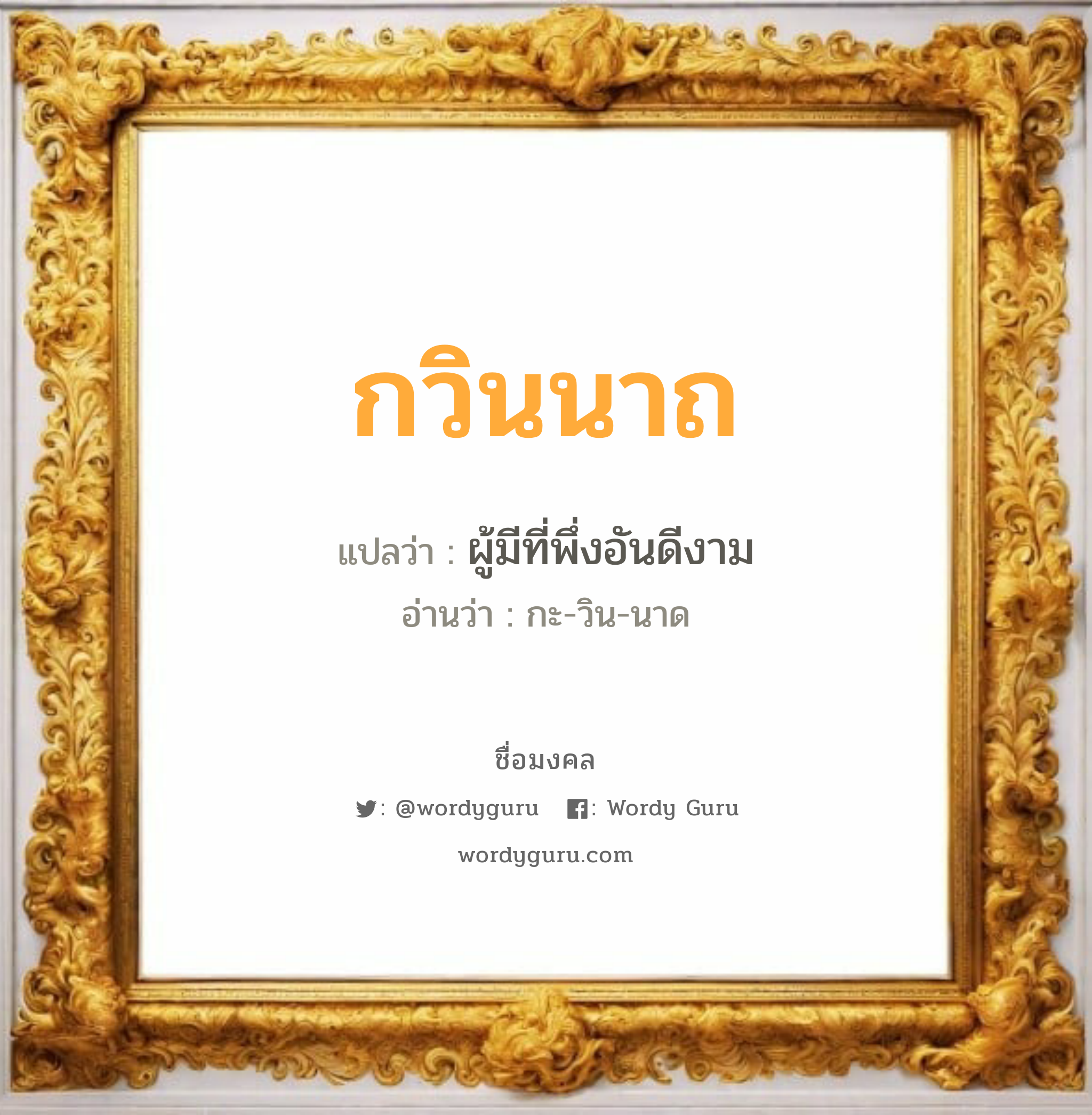 กวินนาถ

แปลว่า : ผู้มีที่พึ่งอันดีงาม

อ่านว่า : กะ-วิน-นาด

ชื่อมงคล

: @wordyguru : Wordy Guru

wordyguru.com